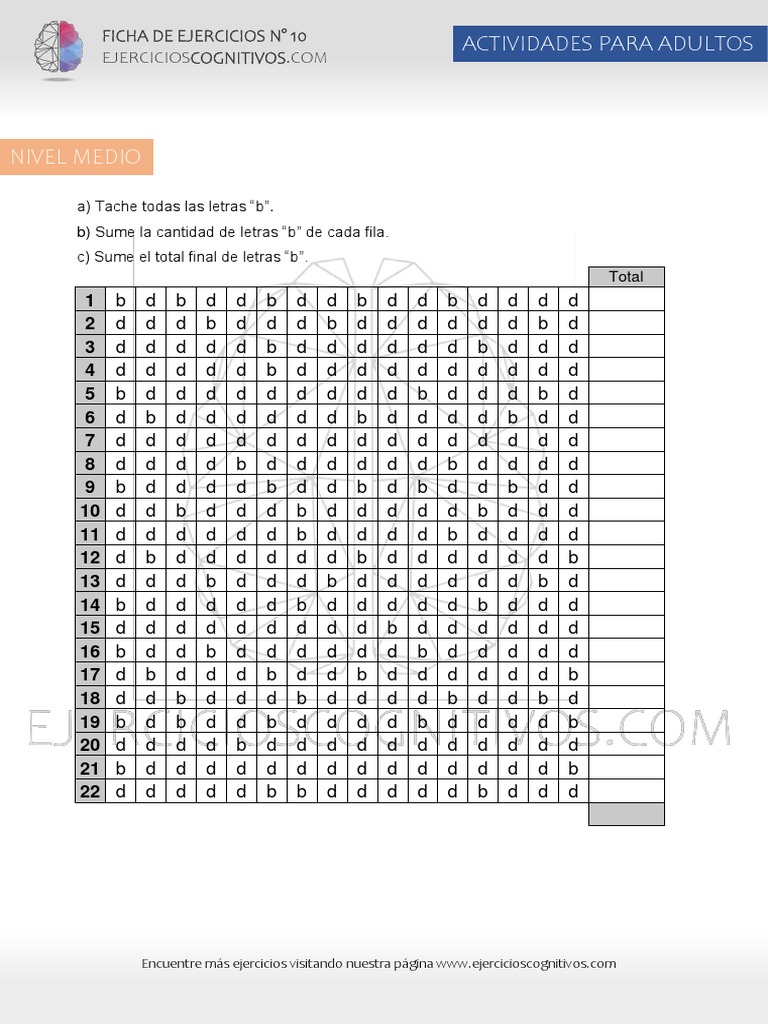 FICHA DE EJERCICIOS N° 10
EJERCICIOSCOGNITIVOS.COM

ACTIVIDADES PARA ADULTOS

NIVEL MEDIO

a) Tache todas las letras "b".
b) Sume la cantidad de letras "b" de cada fila.
c) Sume el total final de letras "b".

| | | | | | | | | | | | | | | | | | Total |
|---|---|---|---|---|---|---|---|---|---|---|---|---|---|---|---|---|---|
| 1 | b | d | b | d | d | b | d | d | b | d | d | b | d | d | d | d | |
| 2 | d | d | d | b | d | d | d | b | d | d | d | d | d | d | b | d | |
| 3 | d | d | d | d | d | b | d | d | d | d | d | d | b | d | d | d | |
| 4 | d | d | d | d | d | b | d | d | d | d | d | d | d | d | d | d | |
| 5 | b | d | d | d | d | d | d | d | d | d | b | d | d | d | b | d | |
| 6 | d | b | d | d | d | d | d | d | b | d | d | d | d | b | d | d | |
| 7 | d | d | d | d | d | d | d | d | d | d | d | d | d | d | d | d | |
| 8 | d | d | d | d | b | d | d | d | d | d | d | b | d | d | d | d | |
| 9 | b | d | d | d | d | b | d | d | b | d | b | d | d | b | d | d | |
| 10 | d | d | b | d | d | d | b | d | d | d | d | d | b | d | d | d | |
| 11 | d | d | d | d | d | d | b | d | d | d | d | b | d | d | d | d | |
| 12 | d | b | d | d | d | d | d | d | b | d | d | d | d | d | d | b | |
| 13 | d | d | d | b | d | d | d | b | d | d | d | d | d | d | b | d | |
| 14 | b | d | d | d | d | d | b | d | d | d | d | d | b | d | d | d | |
| 15 | d | d | d | d | d | d | d | d | d | b | d | d | d | d | d | d | |
| 16 | b | d | d | b | d | d | d | d | d | d | b | d | d | d | d | d | |
| 17 | d | b | d | d | d | b | d | d | b | d | d | d | d | d | d | b | |
| 18 | d | d | b | d | d | d | b | d | d | d | d | b | d | d | b | d | |
| 19 | b | d | b | d | d | b | d | d | d | d | b | d | d | d | d | b | |
| 20 | d | d | d | d | b | d | d | d | d | d | d | d | d | d | d | d | |
| 21 | b | d | d | d | d | d | d | d | d | d | d | d | d | d | d | b | |
| 22 | d | d | d | d | d | b | b | d | d | d | d | d | b | d | d | d | |

EJERCICIOSCOGNITIVOS.COM

Encuentre más ejercicios visitando nuestra página www.ejercicioscognitivos.com